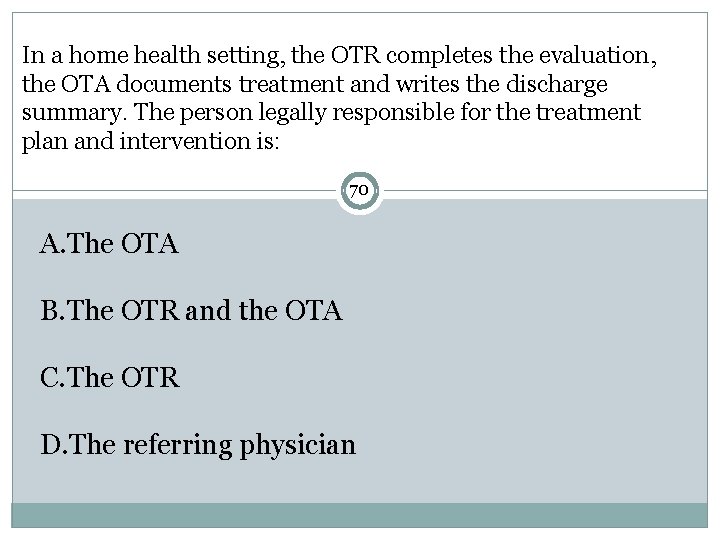 In a home health setting, the OTR completes the evaluation, the OTA documents treatment and writes the discharge summary. The person legally responsible for the treatment plan and intervention is:

70

A.The OTA

B.The OTR and the OTA

C.The OTR

D.The referring physician